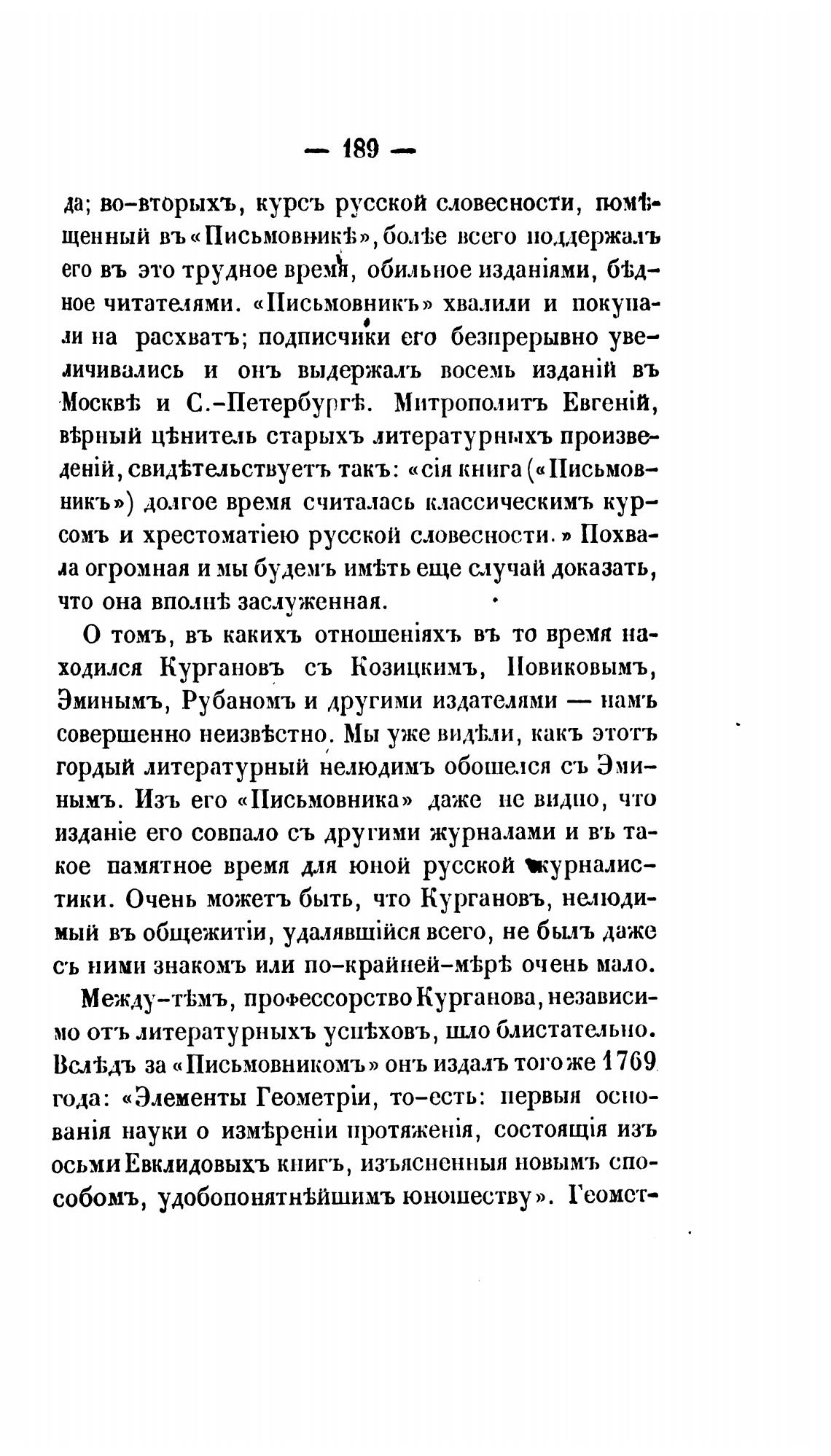 — 189 —

да; во-вторыхъ, курсъ русской словесности, помѣщенный въ «Письмовникѣ», болѣе всего поддержалъ его въ это трудное время, обильное изданіями, бѣдное читателями. «Письмовникъ» хвалили и покупали на расхватъ; подписчики его безпрерывно увеличивались и онъ выдержалъ восемь изданій въ Москвѣ и С.-Петербургѣ. Митрополитъ Евгеній, вѣрный цѣнитель старыхъ литературныхъ произведеній, свидѣтельствуетъ такъ: «сія книга («Письмовникъ») долгое время считалась классическимъ курсомъ и хрестоматіею русской словесности.» Похвала огромная и мы будемъ имѣть еще случай доказать, что она вполнѣ заслуженная.

О томъ, въ какихъ отношеніяхъ въ то время находился Кургановъ съ Козицкимъ, Новиковымъ, Эминымъ, Рубаномъ и другими издателями — намъ совершенно неизвѣстно. Мы уже видѣли, какъ этотъ гордый литературный нелюдимъ обошелся съ Эминымъ. Изъ его «Письмовника» даже не видно, что изданіе его совпало съ другими журналами и въ такое памятное время для юной русской журналистики. Очень можетъ быть, что Кургановъ, нелюдимый въ общежитіи, удалявшійся всего, не былъ даже съ ними знакомъ или по-крайней-мѣрѣ очень мало.

Между-тѣмъ, профессорство Курганова, независимо отъ литературныхъ успѣховъ, шло блистательно. Вслѣдъ за «Письмовникомъ» онъ издалъ того же 1769 года: «Элементы Геометріи, то-есть: первыя основанія науки о измѣреніи протяженія, состоящія изъ осьми Евклидовыхъ книгъ, изъясненныя новымъ способомъ, удобопонятнѣйшимъ юношеству». Геомет-